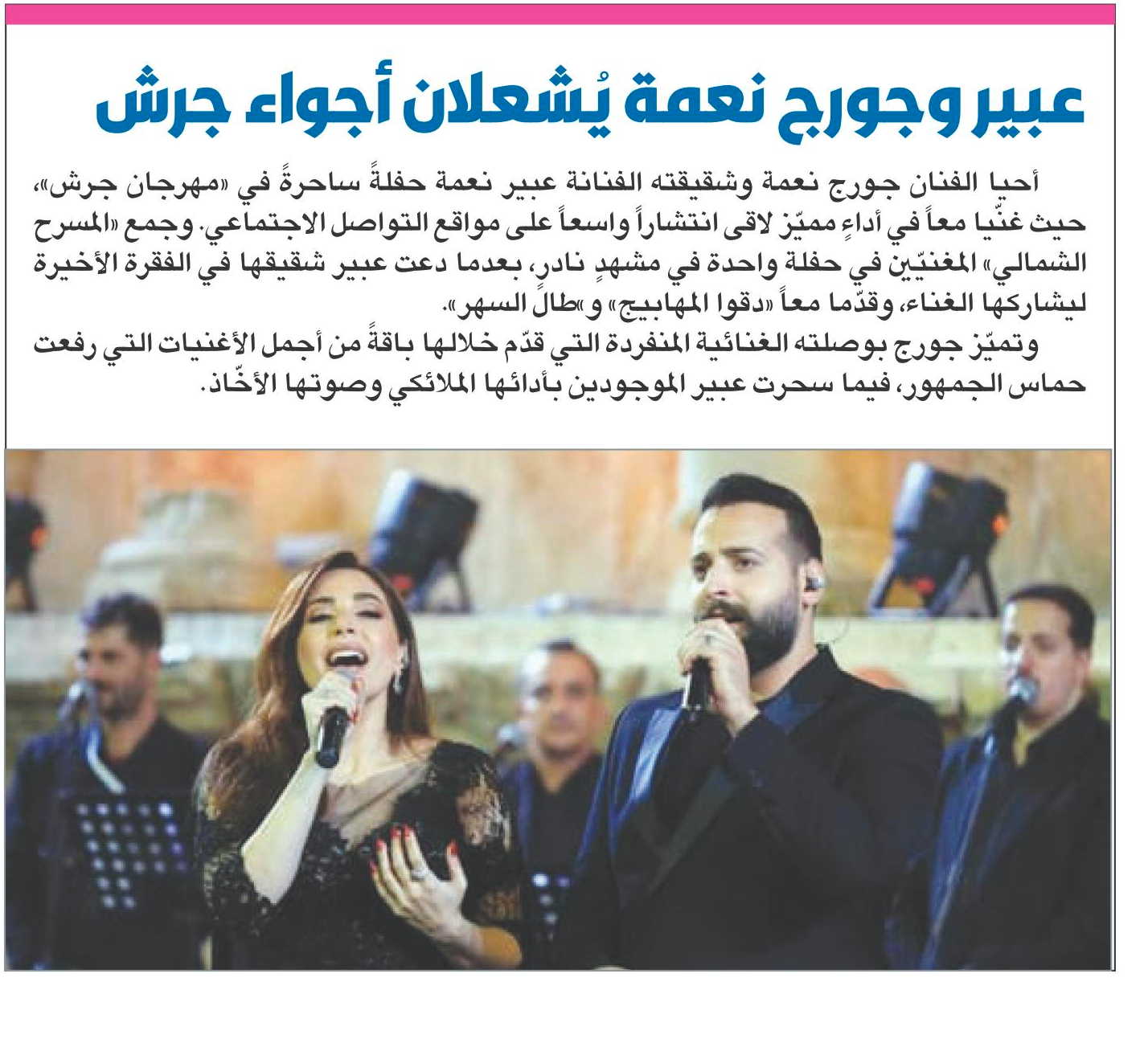 عبير وجورج نعمة يُشعلان أجواء جرش

أحيا الفنان جورج نعمة وشقيقته الفنانة عبير نعمة حفلةً ساحرةً في «مهرجان جرش»، حيث غنّيا معاً في أداءٍ مميّز لاقى انتشاراً واسعاً على مواقع التواصل الاجتماعي. وجمع «المسرح الشمالي» المغنيّين في حفلة واحدة في مشهدٍ نادر، بعدما دعت عبير شقيقها في الفقرة الأخيرة ليشاركها الغناء، وقدّما معاً «دقوا المهابيج» و«طال السهر».

وتميّز جورج بوصلته الغنائية المنفردة التي قدّم خلالها باقةً من أجمل الأغنيات التي رفعت حماس الجمهور، فيما سحرت عبير الموجودين بأدائها الملائكي وصوتها الأخّاذ.